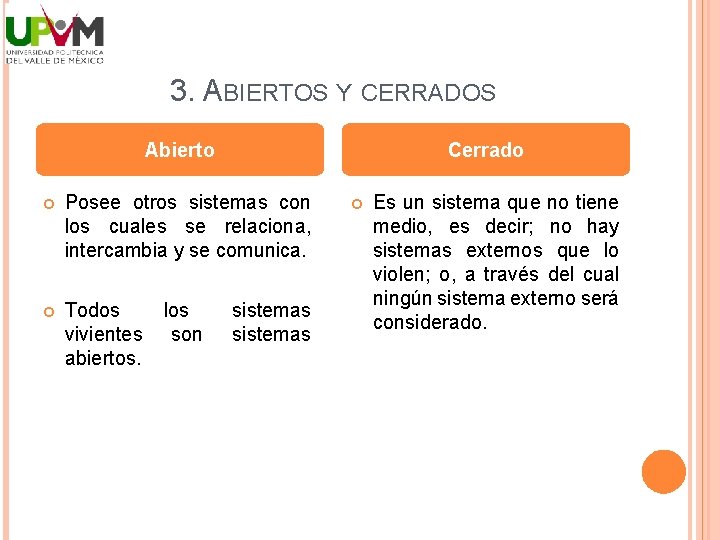 UPVM
UNIVERSIDAD POLITÉCNICA DEL VALLE DE MÉXICO

3. ABIERTOS Y CERRADOS

Abierto

Posee otros sistemas con los cuales se relaciona, intercambia y se comunica.

Todos los sistemas vivientes son sistemas abiertos.

Cerrado

Es un sistema que no tiene medio, es decir; no hay sistemas externos que lo violen; o, a través del cual ningún sistema externo será considerado.